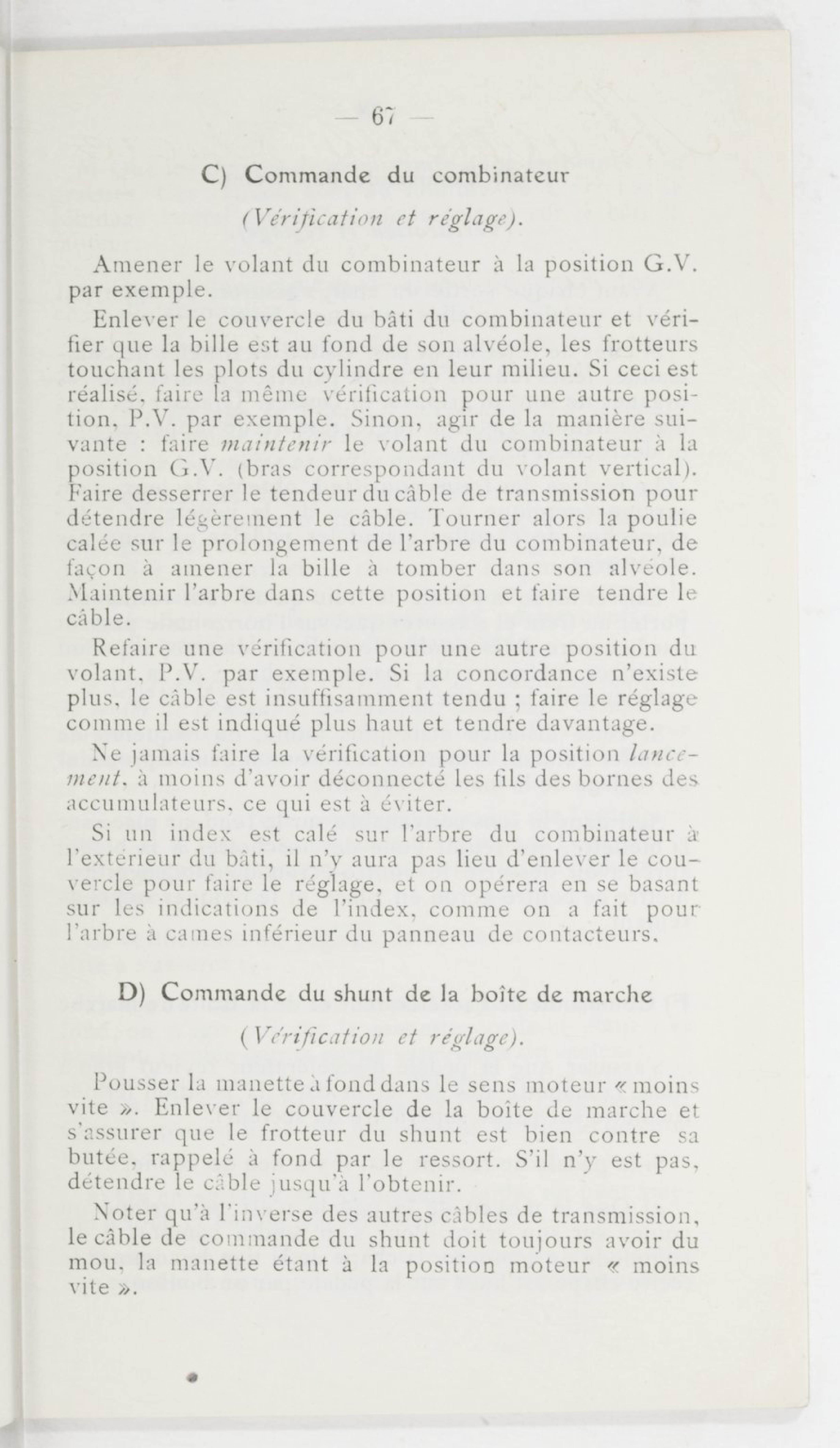 — 67 —

C) Commande du combinateur

(Vérification et réglage).

Amener le volant du combinateur à la position G.V. par exemple.

Enlever le couvercle du bâti du combinateur et vérifier que la bille est au fond de son alvéole, les frotteurs touchant les plots du cylindre en leur milieu. Si ceci est réalisé, faire la même vérification pour une autre position, P.V. par exemple. Sinon, agir de la manière suivante : faire maintenir le volant du combinateur à la position G.V. (bras correspondant du volant vertical). Faire desserrer le tendeur du câble de transmission pour détendre légèrement le câble. Tourner alors la poulie calée sur le prolongement de l'arbre du combinateur, de façon à amener la bille à tomber dans son alvéole. Maintenir l'arbre dans cette position et faire tendre le câble.

Refaire une vérification pour une autre position du volant, P.V. par exemple. Si la concordance n'existe plus, le câble est insuffisamment tendu ; faire le réglage comme il est indiqué plus haut et tendre davantage.

Ne jamais faire la vérification pour la position lancement, à moins d'avoir déconnecté les fils des bornes des accumulateurs, ce qui est à éviter.

Si un index est calé sur l'arbre du combinateur à l'extérieur du bâti, il n'y aura pas lieu d'enlever le couvercle pour faire le réglage, et on opérera en se basant sur les indications de l'index, comme on a fait pour l'arbre à cames inférieur du panneau de contacteurs.

D) Commande du shunt de la boîte de marche

(Vérification et réglage).

Pousser la manette à fond dans le sens moteur « moins vite ». Enlever le couvercle de la boîte de marche et s'assurer que le frotteur du shunt est bien contre sa butée, rappelé à fond par le ressort. S'il n'y est pas, détendre le câble jusqu'à l'obtenir.

Noter qu'à l'inverse des autres câbles de transmission, le câble de commande du shunt doit toujours avoir du mou, la manette étant à la position moteur « moins vite ».